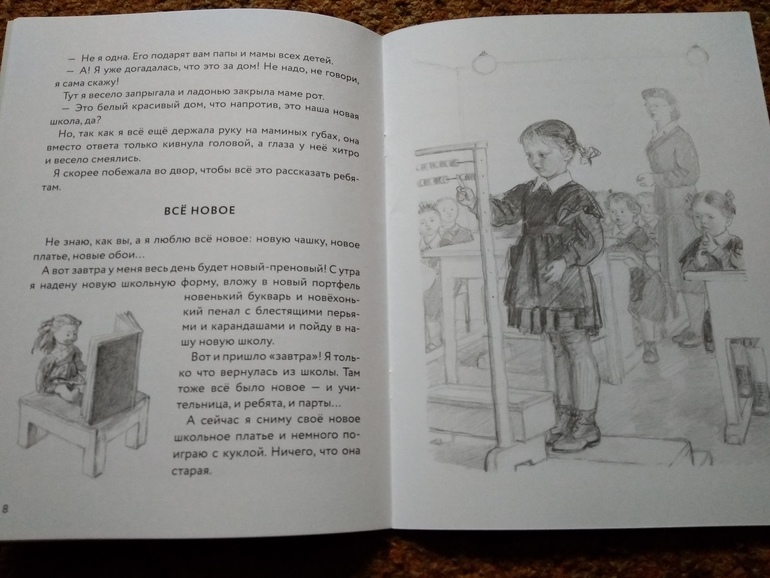 — Не я одна. Его подарят вам папы и мамы всех детей.

— А! Я уже догадалась, что это за дом! Не надо, не говори, я сама скажу!

Тут я весело запрыгала и ладонью закрыла маме рот.

— Это белый красивый дом, что напротив, это наша новая школа, да?

Но, так как я всё ещё держала руку на маминых губах, она вместо ответа только кивнула головой, а глаза у неё хитро и весело смеялись.

Я скорее побежала во двор, чтобы всё это рассказать ребятам.

ВСЁ НОВОЕ

Не знаю, как вы, а я люблю всё новое: новую чашку, новое платье, новые обои…

А вот завтра у меня весь день будет новый-преновый! С утра я надену новую школьную форму, вложу в новый портфель новенький букварь и новёхонький пенал с блестящими перьями и карандашами и пойду в нашу новую школу.

Вот и пришло «завтра»! Я только что вернулась из школы. Там тоже всё было новое — и учительница, и ребята, и парты…

А сейчас я сниму своё новое школьное платье и немного поиграю с куклой. Ничего, что она старая.

8